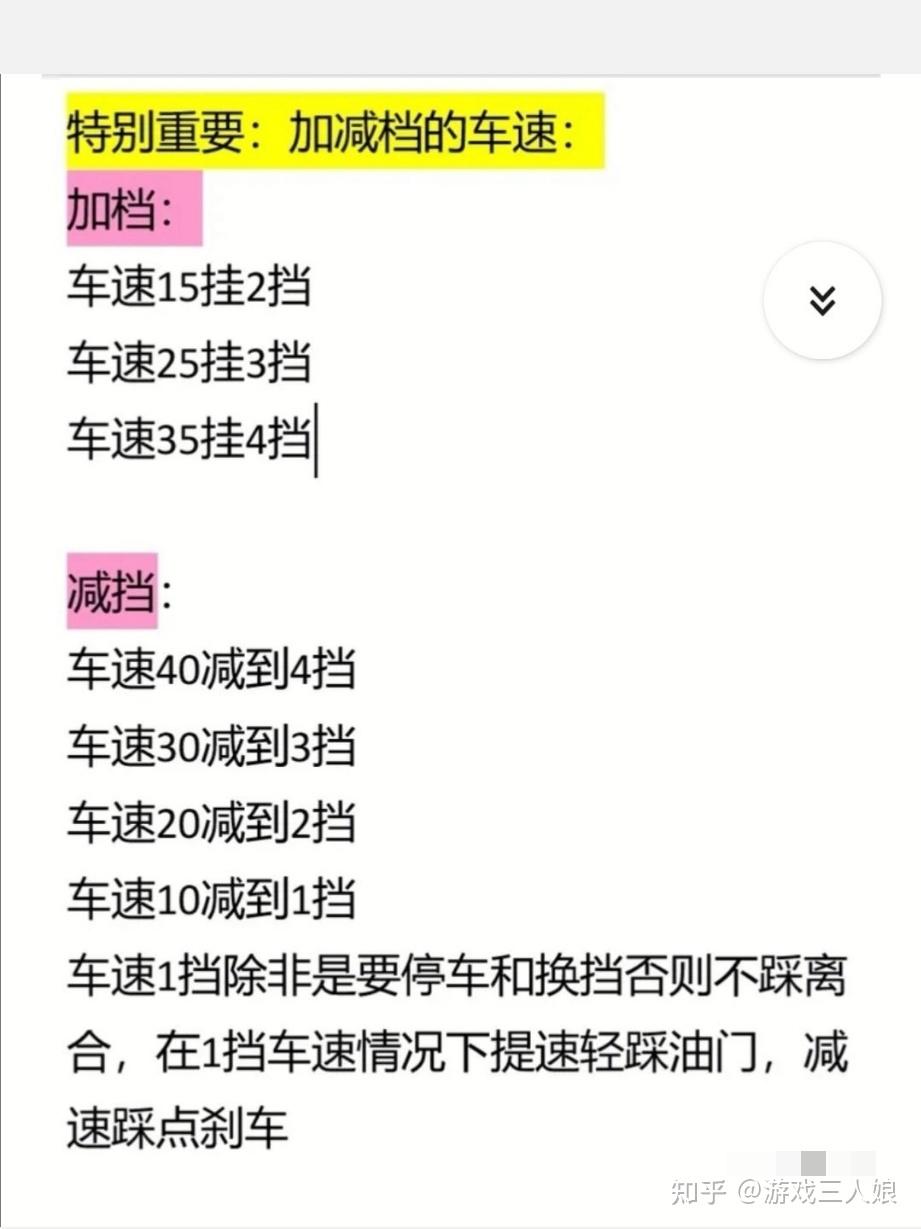 特别重要：加减档的车速：

加档：

车速15挂2挡

车速25挂3挡

车速35挂4挡

减挡：

车速40减到4挡

车速30减到3挡

车速20减到2挡

车速10减到1挡

车速1挡除非是要停车和换挡否则不踩离合，在1挡车速情况下提速轻踩油门，减速踩点刹车

知乎 @游戏三人娘